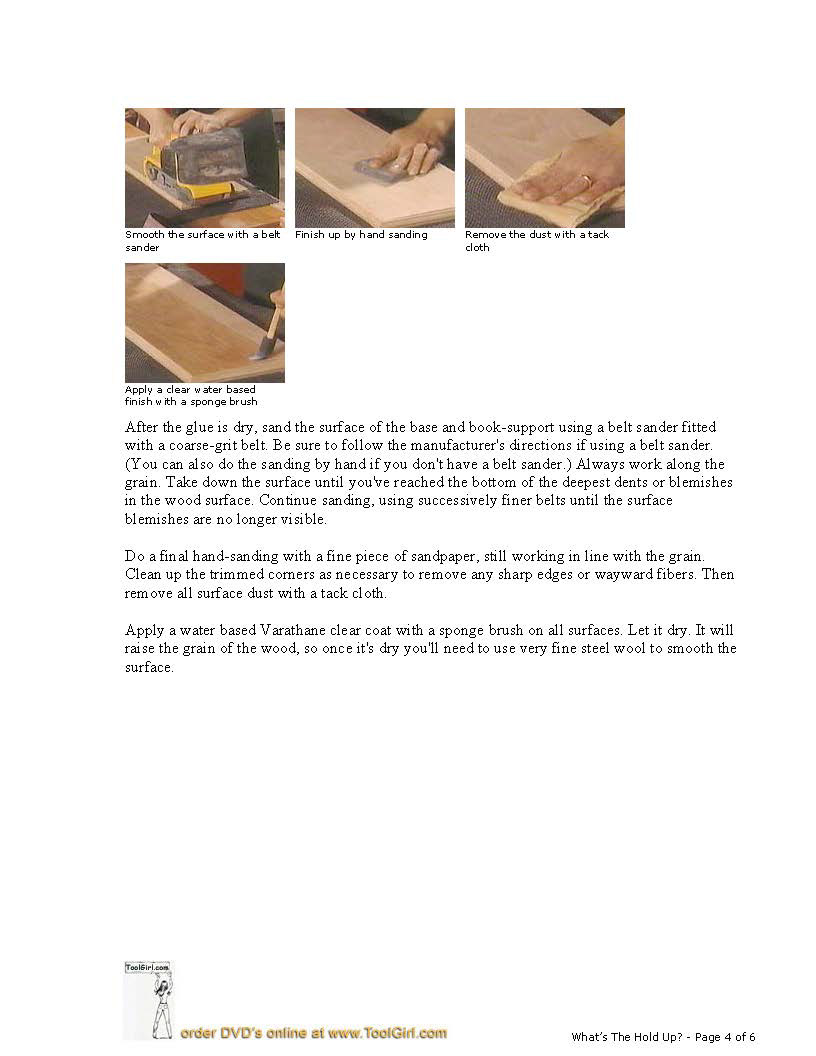 Smooth the surface with a belt sander

Finish up by hand sanding

Remove the dust with a tack cloth

Apply a clear water based finish with a sponge brush

After the glue is dry, sand the surface of the base and book-support using a belt sander fitted with a coarse-grit belt. Be sure to follow the manufacturer's directions if using a belt sander. (You can also do the sanding by hand if you don't have a belt sander.) Always work along the grain. Take down the surface until you've reached the bottom of the deepest dents or blemishes in the wood surface. Continue sanding, using successively finer belts until the surface blemishes are no longer visible.

Do a final hand-sanding with a fine piece of sandpaper, still working in line with the grain. Clean up the trimmed corners as necessary to remove any sharp edges or wayward fibers. Then remove all surface dust with a tack cloth.

Apply a water based Varathane clear coat with a sponge brush on all surfaces. Let it dry. It will raise the grain of the wood, so once it's dry you'll need to use very fine steel wool to smooth the surface.

ToolGirl.com

order DVD's online at www.ToolGirl.com

What's The Hold Up? - Page 4 of 6